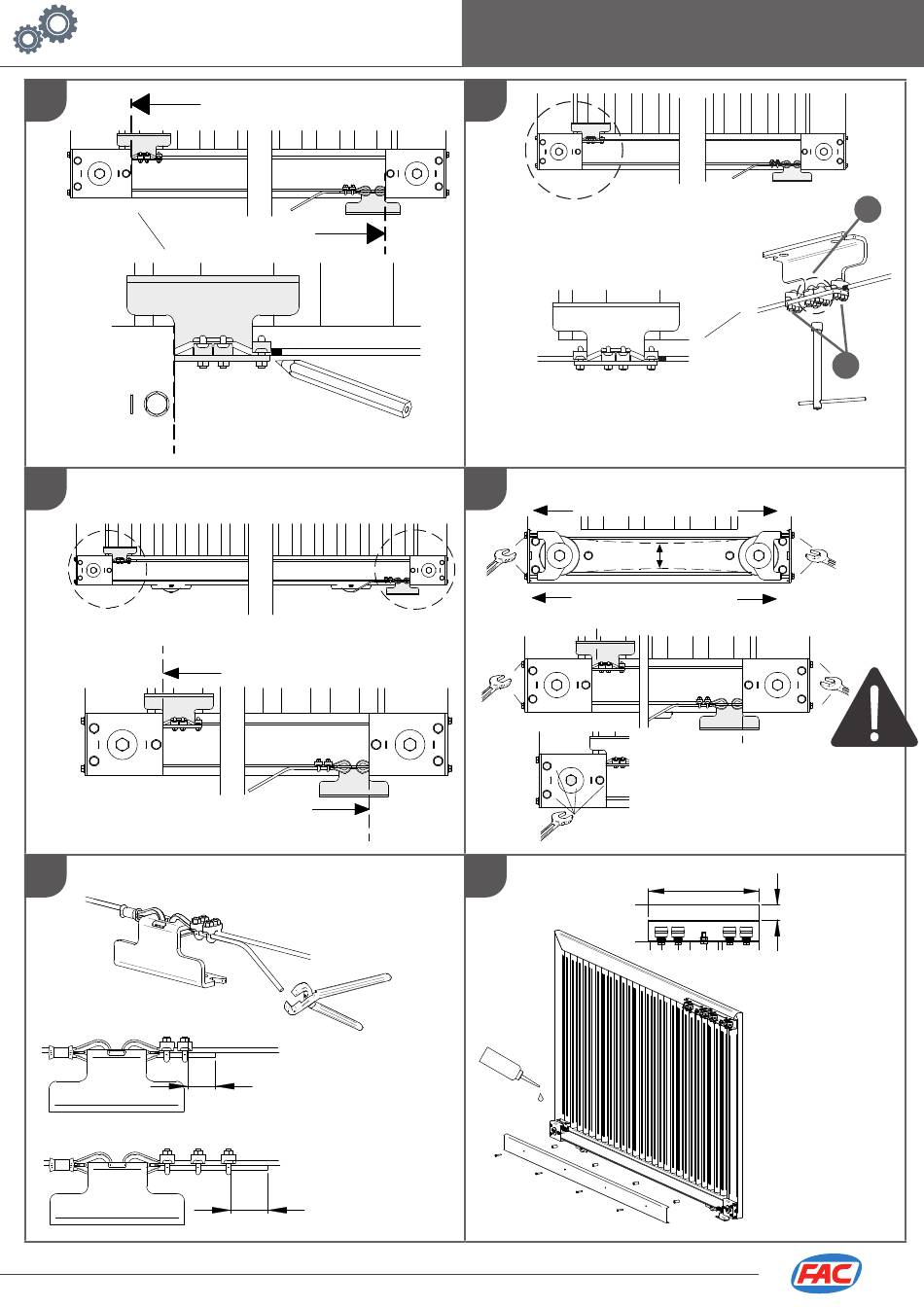 FAC